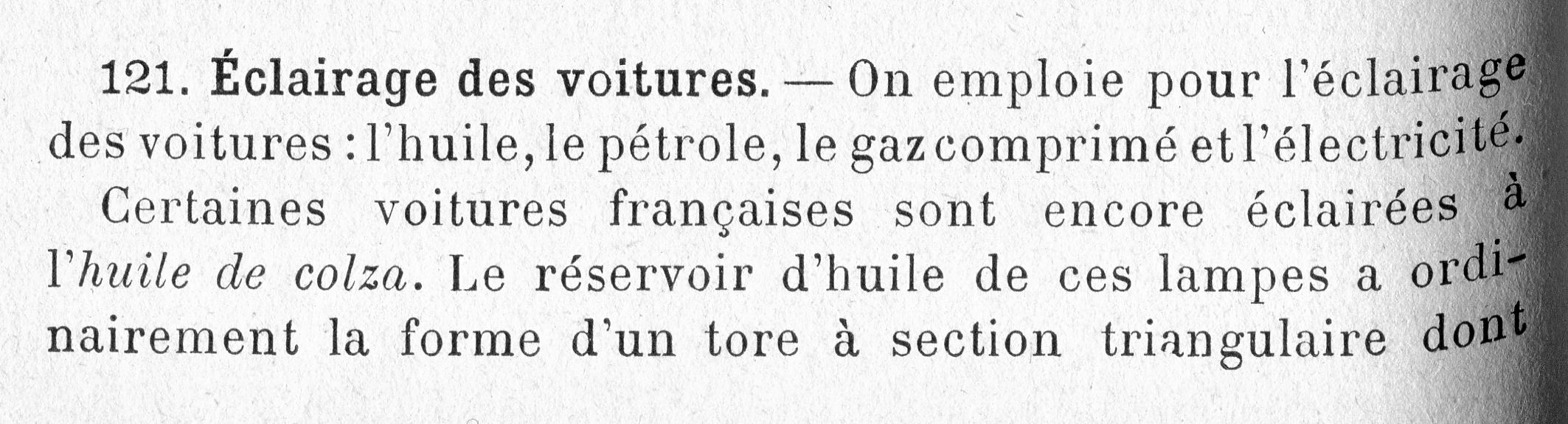 121. Éclairage des voitures. — On emploie pour l'éclairage des voitures : l'huile, le pétrole, le gaz comprimé et l'électricité.

Certaines voitures françaises sont encore éclairées à l'huile de colza. Le réservoir d'huile de ces lampes a ordinairement la forme d'un tore à section triangulaire dont